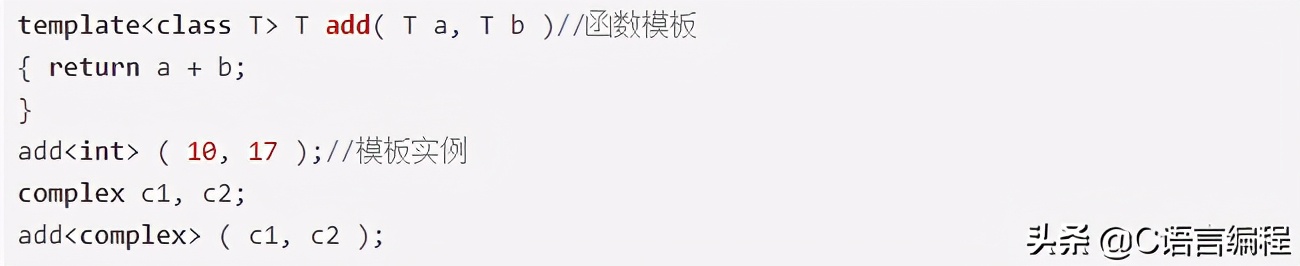 template<class T> T add( T a, T b )//函数模板
{ return a + b;
}
add<int> ( 10, 17 );//模板实例
complex c1, c2;
add<complex> ( c1, c2 );

头条 @C语言编程